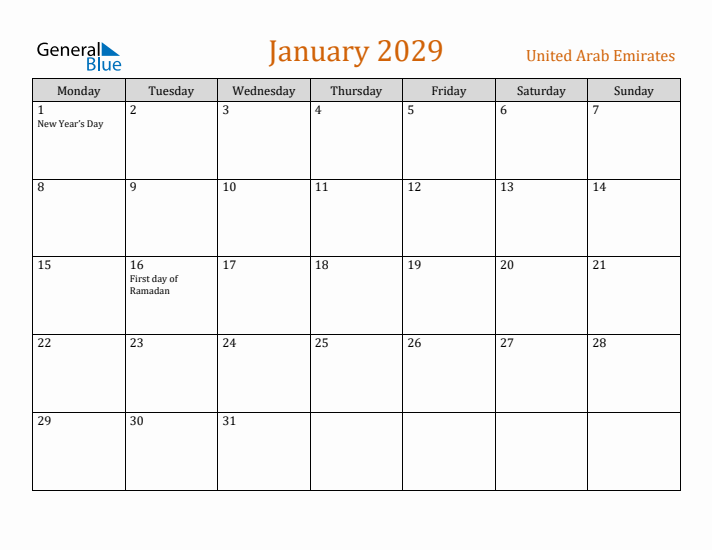 General Blue

January 2029

United Arab Emirates

| Monday | Tuesday | Wednesday | Thursday | Friday | Saturday | Sunday |
|---|---|---|---|---|---|---|
| 1 New Year's Day | 2 | 3 | 4 | 5 | 6 | 7 |
| 8 | 9 | 10 | 11 | 12 | 13 | 14 |
| 15 | 16 First day of Ramadan | 17 | 18 | 19 | 20 | 21 |
| 22 | 23 | 24 | 25 | 26 | 27 | 28 |
| 29 | 30 | 31 | | | | |